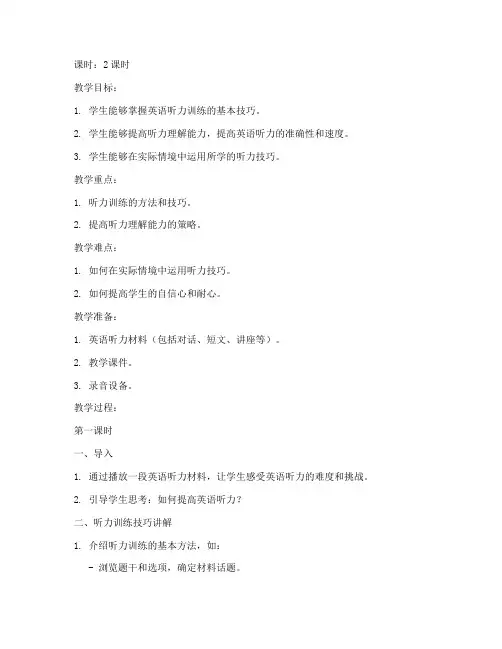 课时：2 课时

教学目标：

1. 学生能够掌握英语听力训练的基本技巧。

2. 学生能够提高听力理解能力，提高英语听力的准确性和速度。

3. 学生能够在实际情境中运用所学的听力技巧。

教学重点：

1. 听力训练的方法和技巧。

2. 提高听力理解能力的策略。

教学难点：

1. 如何在实际情境中运用听力技巧。

2. 如何提高学生的自信心和耐心。

教学准备：

1. 英语听力材料（包括对话、短文、讲座等）。

2. 教学课件。

3. 录音设备。

教学过程：

第一课时

一、导入

1. 通过播放一段英语听力材料，让学生感受英语听力的难度和挑战。

2. 引导学生思考：如何提高英语听力？

二、听力训练技巧讲解

1. 介绍听力训练的基本方法，如：

- 浏览题干和选项，确定材料话题。